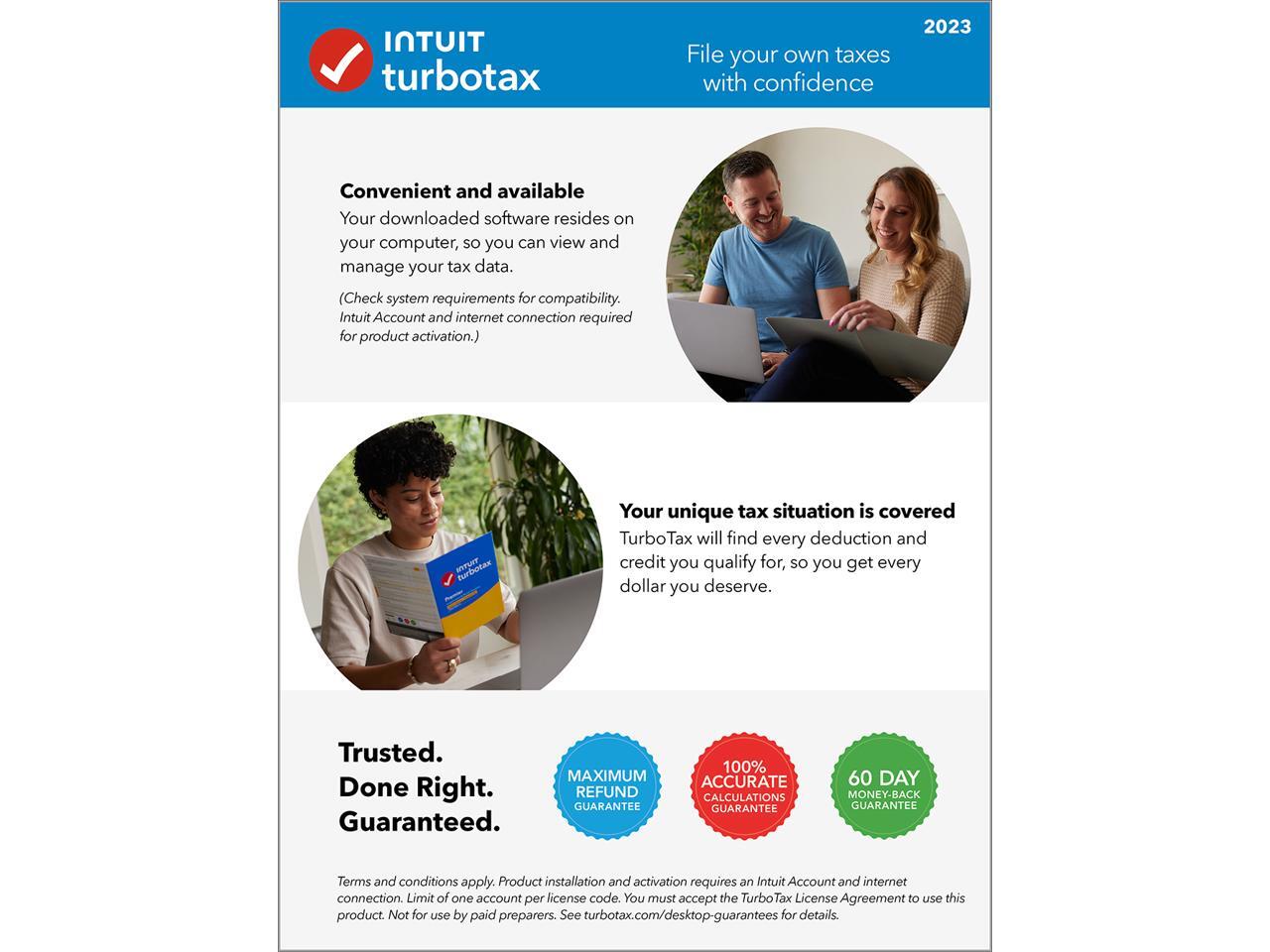 INTUIT turbotax

2023

File your own taxes with confidence

Convenient and available
Your downloaded software resides on your computer, so you can view and manage your tax data.

(Check system requirements for compatibility. Intuit Account and internet connection required for product activation.)

INTUIT turbotax
Premier

Your unique tax situation is covered
TurboTax will find every deduction and credit you qualify for, so you get every dollar you deserve.

Trusted.
Done Right.
Guaranteed.

MAXIMUM REFUND GUARANTEE

100% ACCURATE CALCULATIONS GUARANTEE

60 DAY MONEY-BACK GUARANTEE

Terms and conditions apply. Product installation and activation requires an Intuit Account and internet connection. Limit of one account per license code. You must accept the TurboTax License Agreement to use this product. Not for use by paid preparers. See turbotax.com/desktop-guarantees for details.